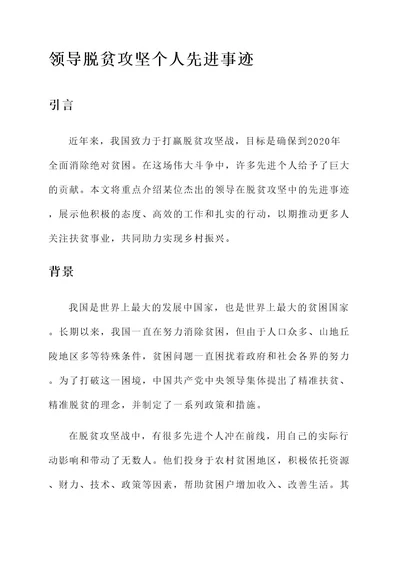 领导脱贫攻坚个人先进事迹

引言

近年来，我国致力于打赢脱贫攻坚战，目标是确保到2020年全面消除绝对贫困。在这场伟大斗争中，许多先进个人给予了巨大的贡献。本文将重点介绍某位杰出的领导在脱贫攻坚中的先进事迹，展示他积极的态度、高效的工作和扎实的行动，以期推动更多人关注扶贫事业，共同助力实现乡村振兴。

背景

我国是世界上最大的发展中国家，也是世界上最大的贫困国家。长期以来，我国一直在努力消除贫困，但由于人口众多、山地丘陵地区多等特殊条件，贫困问题一直困扰着政府和社会各界的努力。为了打破这一困境，中国共产党中央领导集体提出了精准扶贫、精准脱贫的理念，并制定了一系列政策和措施。

在脱贫攻坚战中，有很多先进个人冲在前线，用自己的实际行动影响和带动了无数人。他们投身于农村贫困地区，积极依托资源、财力、技术、政策等因素，帮助贫困户增加收入、改善生活。其